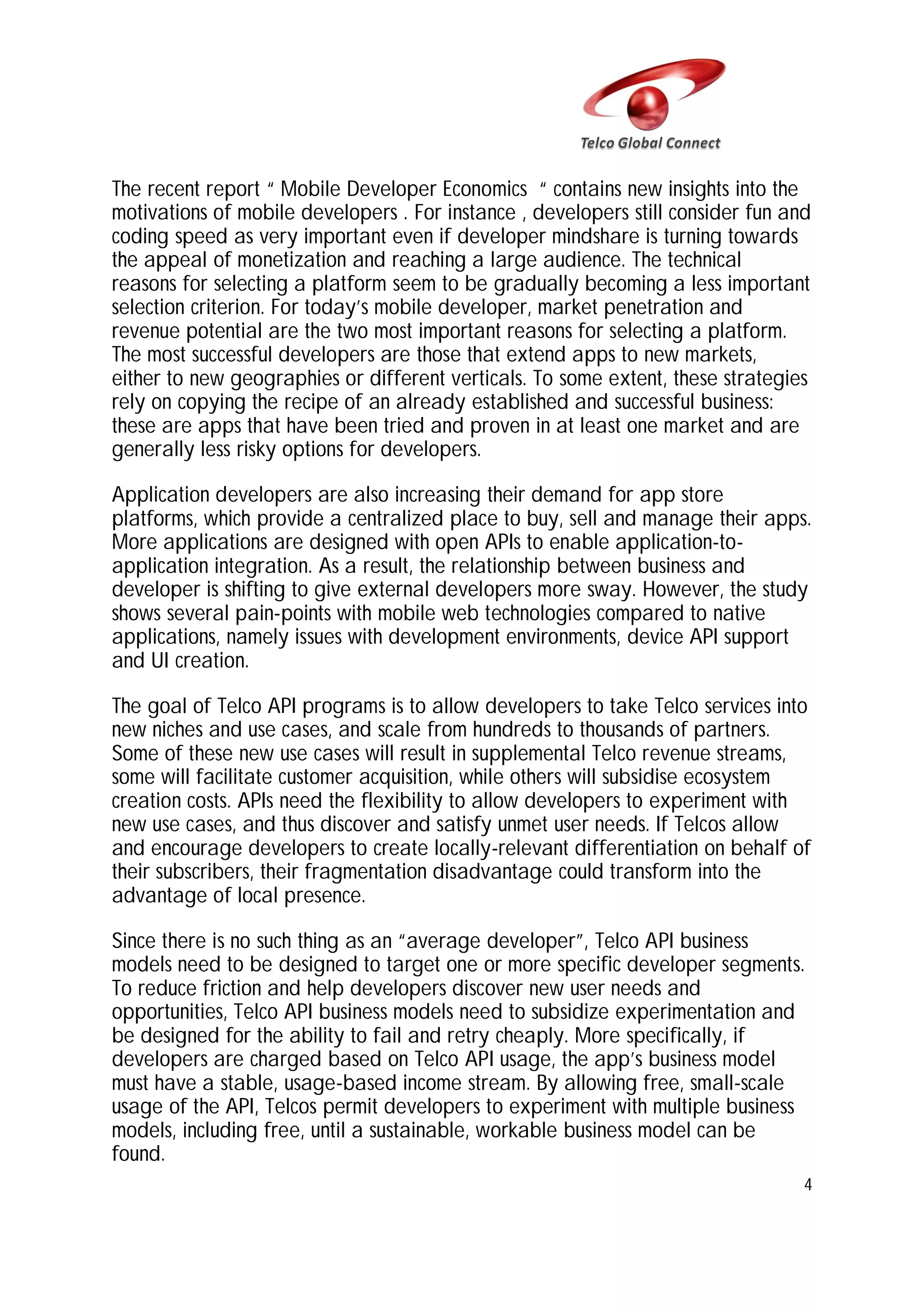 Telco Global Connect

The recent report " Mobile Developer Economics " contains new insights into the motivations of mobile developers . For instance , developers still consider fun and coding speed as very important even if developer mindshare is turning towards the appeal of monetization and reaching a large audience. The technical reasons for selecting a platform seem to be gradually becoming a less important selection criterion. For today's mobile developer, market penetration and revenue potential are the two most important reasons for selecting a platform. The most successful developers are those that extend apps to new markets, either to new geographies or different verticals. To some extent, these strategies rely on copying the recipe of an already established and successful business: these are apps that have been tried and proven in at least one market and are generally less risky options for developers.

Application developers are also increasing their demand for app store platforms, which provide a centralized place to buy, sell and manage their apps. More applications are designed with open APIs to enable application-to-application integration. As a result, the relationship between business and developer is shifting to give external developers more sway. However, the study shows several pain-points with mobile web technologies compared to native applications, namely issues with development environments, device API support and UI creation.

The goal of Telco API programs is to allow developers to take Telco services into new niches and use cases, and scale from hundreds to thousands of partners. Some of these new use cases will result in supplemental Telco revenue streams, some will facilitate customer acquisition, while others will subsidise ecosystem creation costs. APIs need the flexibility to allow developers to experiment with new use cases, and thus discover and satisfy unmet user needs. If Telcos allow and encourage developers to create locally-relevant differentiation on behalf of their subscribers, their fragmentation disadvantage could transform into the advantage of local presence.

Since there is no such thing as an "average developer", Telco API business models need to be designed to target one or more specific developer segments. To reduce friction and help developers discover new user needs and opportunities, Telco API business models need to subsidize experimentation and be designed for the ability to fail and retry cheaply. More specifically, if developers are charged based on Telco API usage, the app's business model must have a stable, usage-based income stream. By allowing free, small-scale usage of the API, Telcos permit developers to experiment with multiple business models, including free, until a sustainable, workable business model can be found.

4